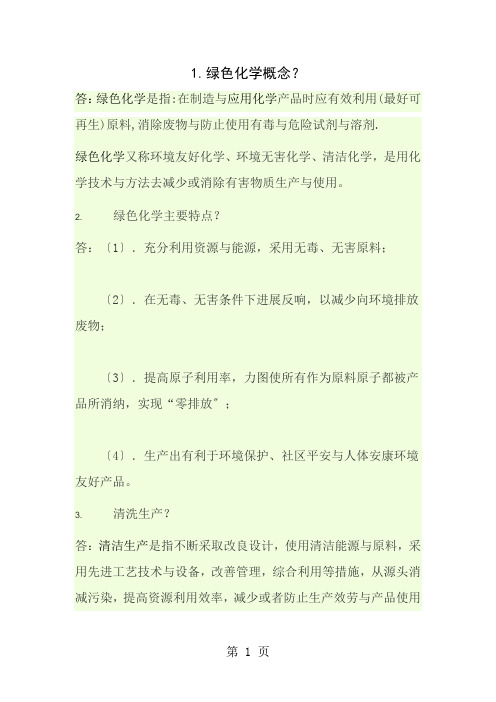 1. 绿色化学概念？

答：绿色化学是指：在制造与应用化学产品时应有效利用（最好可再生）原料，消除废物与防止使用有毒与危险试剂与溶剂.

绿色化学又称环境友好化学、环境无害化学、清洁化学，是用化学技术与方法去减少或消除有害物质生产与使用。

2. 绿色化学主要特点？

答：〔1〕. 充分利用资源与能源，采用无毒、无害原料；

〔2〕. 在无毒、无害条件下进展反响，以减少向环境排放废物；

〔3〕. 提高原子利用率，力图使所有作为原料原子都被产品所消纳，实现“零排放”；

〔4〕. 生产出有利于环境保护、社区平安与人体安康环境友好产品。

3. 清洗生产？

答：清洁生产是指不断采取改良设计，使用清洁能源与原料，采用先进工艺技术与设备，改善管理，综合利用等措施，从源头消减污染，提高资源利用效率，减少或者防止生产效劳与产品使用

第 1 页